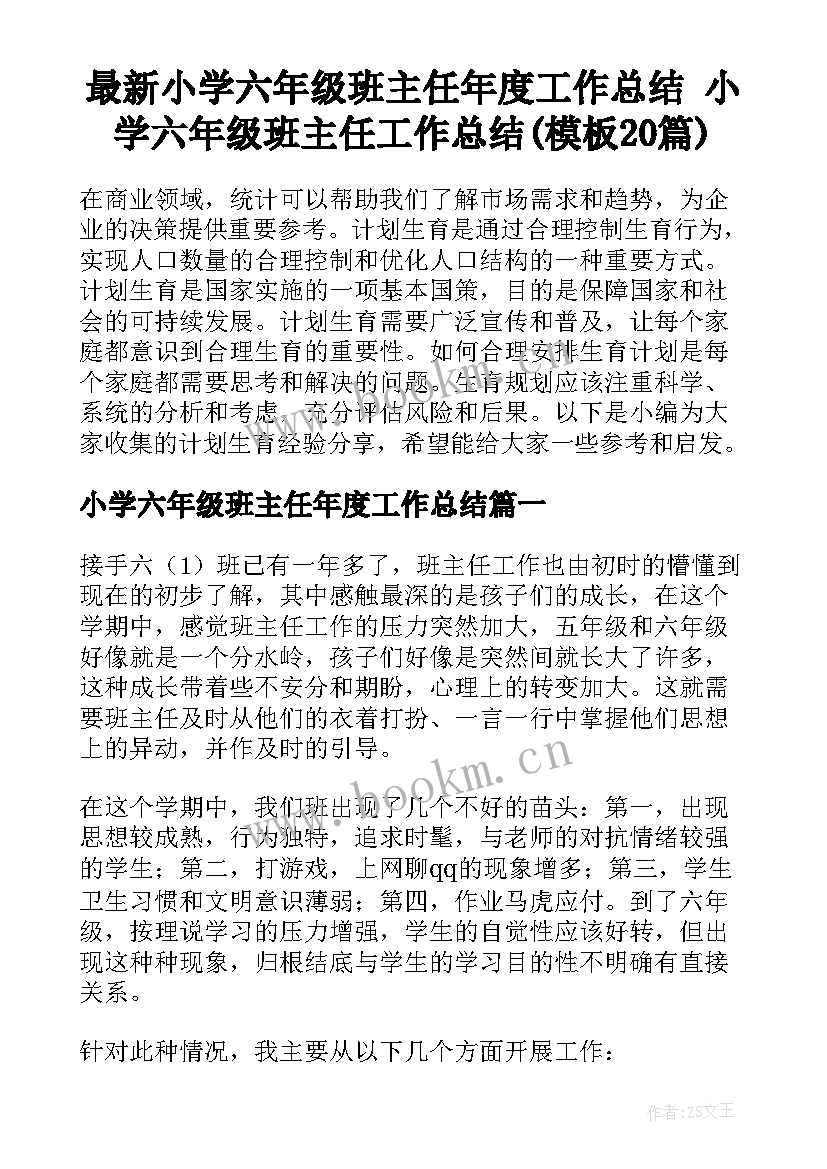 最新小学六年级班主任年度工作总结 小学六年级班主任工作总结(模板20篇)

在商业领域，统计可以帮助我们了解市场需求和趋势，为企业的决策提供重要参考。计划生育是通过合理控制生育行为，实现人口数量的合理控制和优化人口结构的一种重要方式。计划生育是国家实施的一项基本国策，目的是保障国家和社会的可持续发展。计划生育需要广泛宣传和普及，让每个家庭都意识到合理生育的重要性。如何合理安排生育计划是每个家庭都需要思考和解决的问题。生育规划应该注重科学、系统的分析和考虑，充分评估风险和后果。以下是小编为大家收集的计划生育经验分享，希望能给大家一些参考和启发。

小学六年级班主任年度工作总结篇一

接手六（1）班已有一年多了，班主任工作也由初时的懵懂到现在的初步了解，其中感触最深的是孩子们的成长，在这个学期中，感觉班主任工作的压力突然加大，五年级和六年级好像就是一个分水岭，孩子们好像是突然间就长大了许多，这种成长带着些不安分和期盼，心理上的转变加大。这就需要班主任及时从他们的衣着打扮、一言一行中掌握他们思想上的异动，并作及时的引导。

www.bookm.cn

在这个学期中，我们班出现了几个不好的苗头：第一，出现思想较成熟，行为独特，追求时髦，与老师的对抗情绪较强的学生；第二，打游戏，上网聊qq的现象增多；第三，学生卫生习惯和文明意识薄弱；第四，作业马虎应付。到了六年级，按理说学习的压力增强，学生的自觉性应该好转，但出现这种种现象，归根结底与学生的学习目的性不明确有直接关系。

针对此种情况，我主要从以下几个方面开展工作：

作者:ZS文王